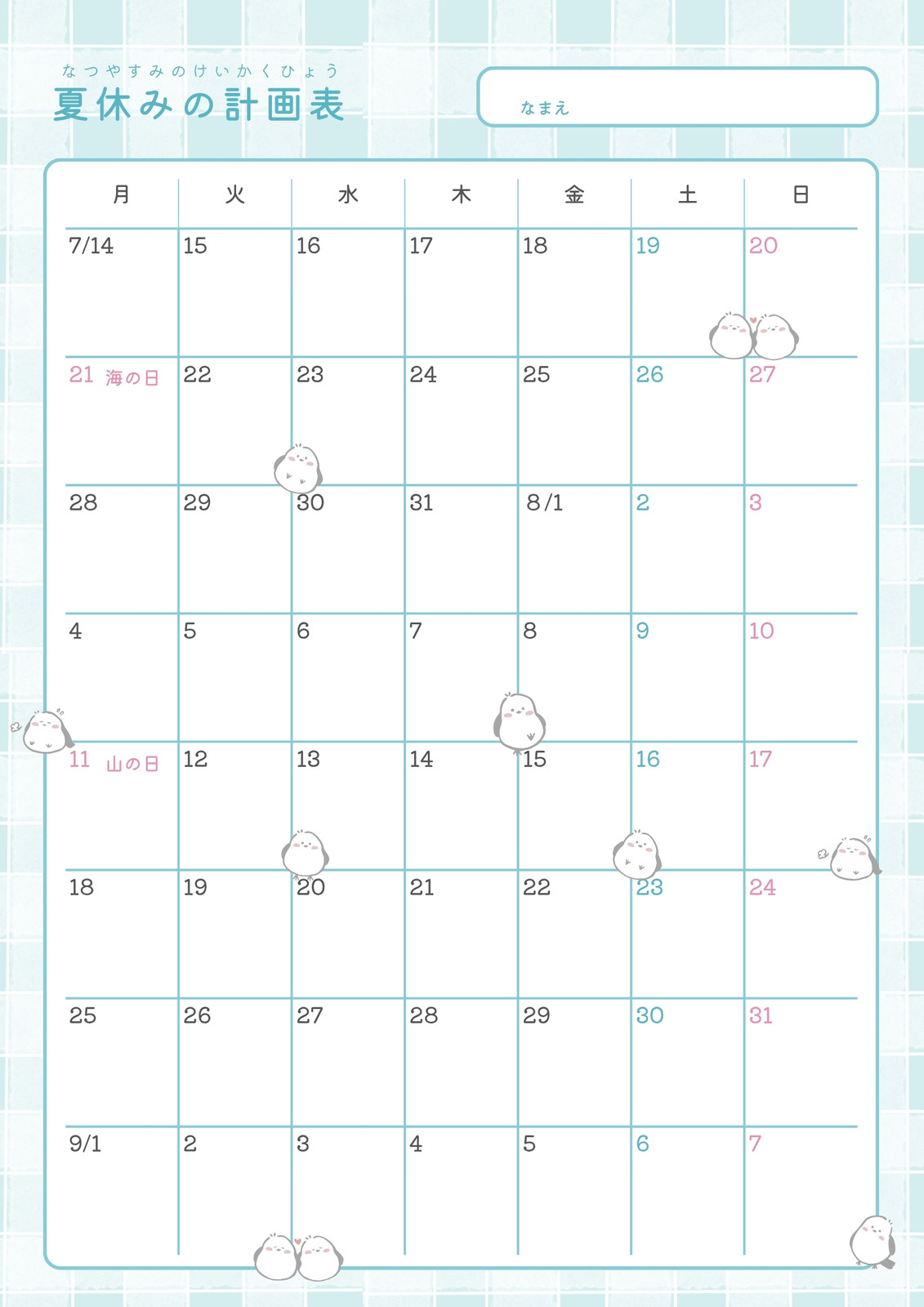 なつやすみのけいかくひょう
夏休みの計画表

なまえ

| 月 | 火 | 水 | 木 | 金 | 土 | 日 |
|---|---|---|---|---|---|---|
| 7/14 | 15 | 16 | 17 | 18 | 19 | 20 |
| 21 海の日 | 22 | 23 | 24 | 25 | 26 | 27 |
| 28 | 29 | 30 | 31 | 8/1 | 2 | 3 |
| 4 | 5 | 6 | 7 | 8 | 9 | 10 |
| 11 山の日 | 12 | 13 | 14 | 15 | 16 | 17 |
| 18 | 19 | 20 | 21 | 22 | 23 | 24 |
| 25 | 26 | 27 | 28 | 29 | 30 | 31 |
| 9/1 | 2 | 3 | 4 | 5 | 6 | 7 |